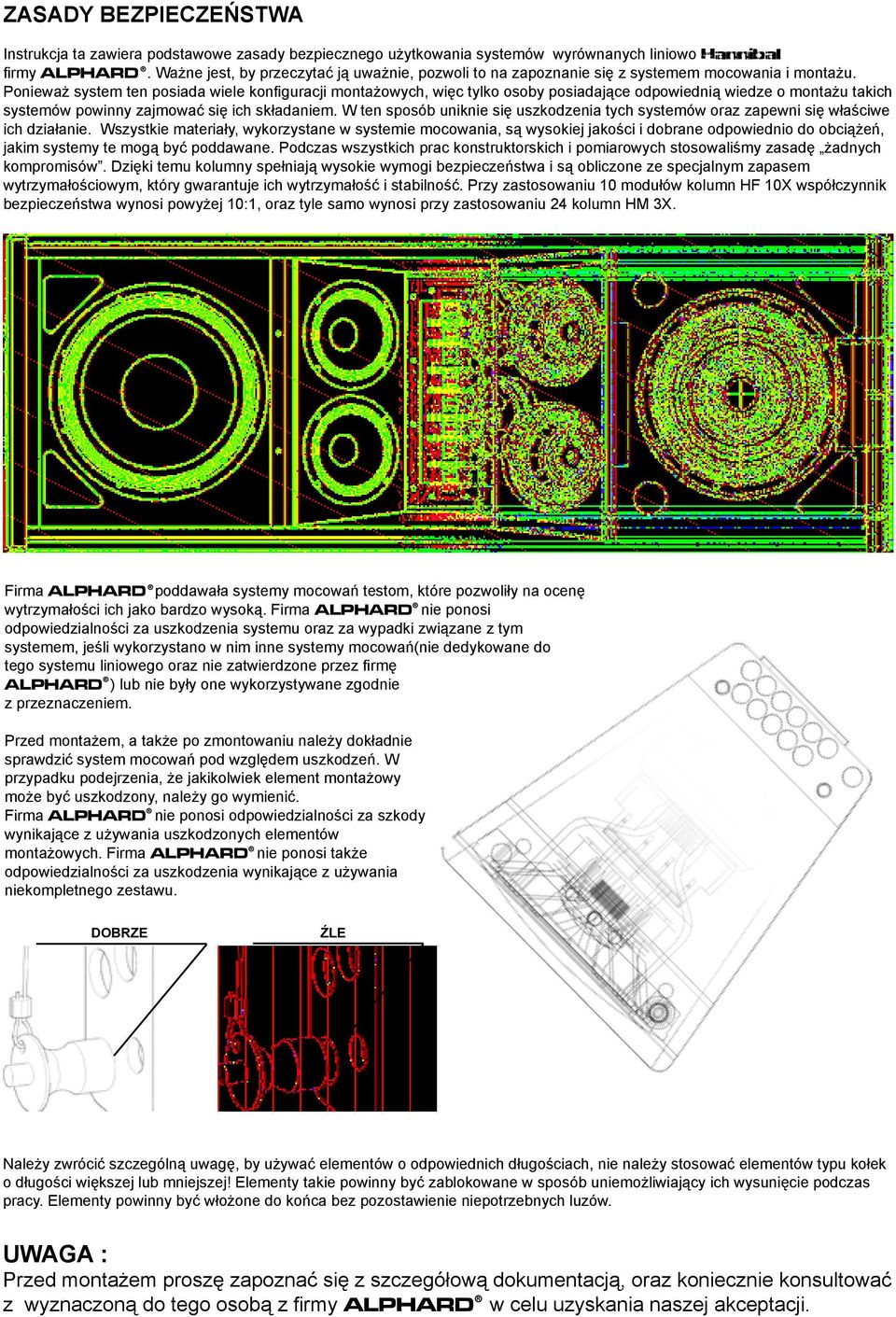 ZASADY BEZPIECZEŃSTWA

Instrukcja ta zawiera podstawowe zasady bezpiecznego użytkowania systemów wyrównanych liniowo Hannibal firmy ALPHARD®. Ważne jest, by przeczytać ją uważnie, pozwoli to na zapoznanie się z systemem mocowania i montażu. Ponieważ system ten posiada wiele konfiguracji montażowych, więc tylko osoby posiadające odpowiednią wiedze o montażu takich systemów powinny zajmować się ich składaniem. W ten sposób uniknie się uszkodzenia tych systemów oraz zapewni się właściwe ich działanie. Wszystkie materiały, wykorzystane w systemie mocowania, są wysokiej jakości i dobrane odpowiednio do obciążeń, jakim systemy te mogą być poddawane. Podczas wszystkich prac konstruktorskich i pomiarowych stosowaliśmy zasadę „żadnych kompromisów”. Dzięki temu kolumny spełniają wysokie wymogi bezpieczeństwa i są obliczone ze specjalnym zapasem wytrzymałościowym, który gwarantuje ich wytrzymałość i stabilność. Przy zastosowaniu 10 modułów kolumn HF 10X współczynnik bezpieczeństwa wynosi powyżej 10:1, oraz tyle samo wynosi przy zastosowaniu 24 kolumn HM 3X.

Firma ALPHARD® poddawała systemy mocowań testom, które pozwoliły na ocenę wytrzymałości ich jako bardzo wysoką. Firma ALPHARD® nie ponosi odpowiedzialności za uszkodzenia systemu oraz za wypadki związane z tym systemem, jeśli wykorzystano w nim inne systemy mocowań(nie dedykowane do tego systemu liniowego oraz nie zatwierdzone przez firmę ALPHARD®) lub nie były one wykorzystywane zgodnie z przeznaczeniem.

Przed montażem, a także po zmontowaniu należy dokładnie sprawdzić system mocowań pod względem uszkodzeń. W przypadku podejrzenia, że jakikolwiek element montażowy może być uszkodzony, należy go wymienić. Firma ALPHARD® nie ponosi odpowiedzialności za szkody wynikające z używania uszkodzonych elementów montażowych. Firma ALPHARD® nie ponosi także odpowiedzialności za uszkodzenia wynikające z używania niekompletnego zestawu.

DOBRZE

ŹLE

Należy zwrócić szczególną uwagę, by używać elementów o odpowiednich długościach, nie należy stosować elementów typu kołek o długości większej lub mniejszej! Elementy takie powinny być zablokowane w sposób uniemożliwiający ich wysunięcie podczas pracy. Elementy powinny być włożone do końca bez pozostawienie niepotrzebnych luzów.

UWAGA :
Przed montażem proszę zapoznać się z szczegółową dokumentacją, oraz koniecznie konsultować z wyznaczoną do tego osobą z firmy ALPHARD® w celu uzyskania naszej akceptacji.